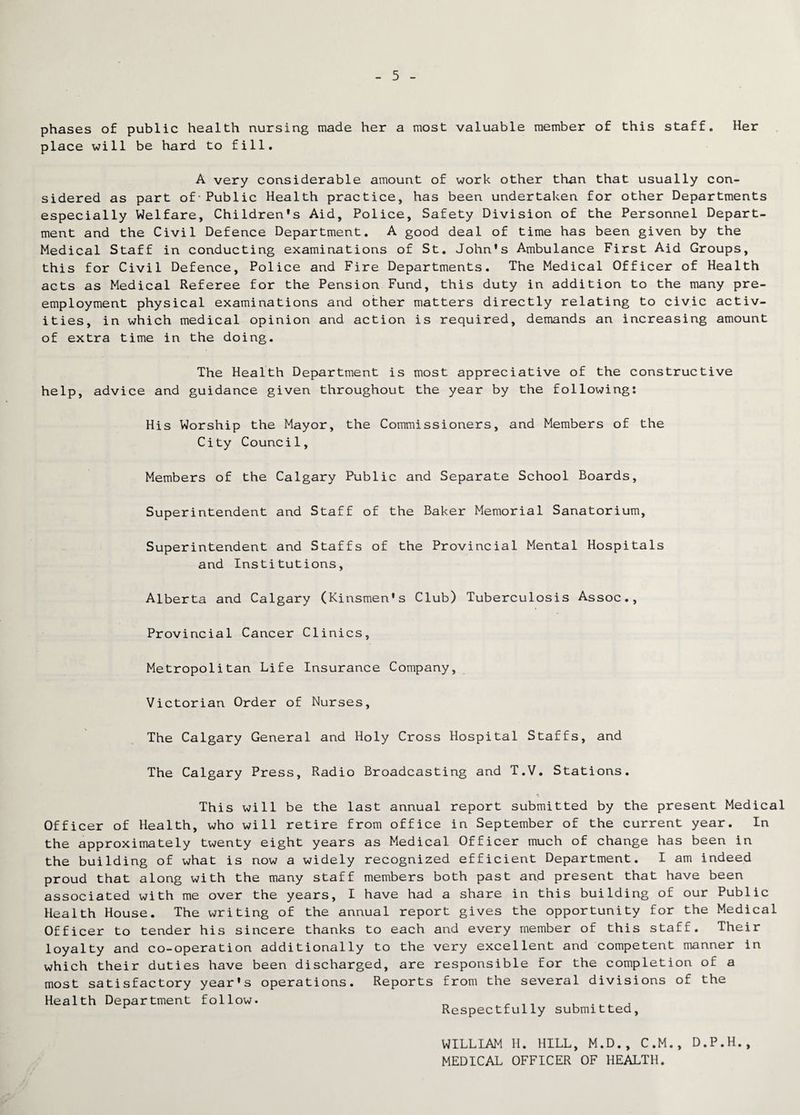 - 5 -

phases of public health nursing made her a most valuable member of this staff. Her place will be hard to fill.

A very considerable amount of work other than that usually considered as part of Public Health practice, has been undertaken for other Departments especially Welfare, Children's Aid, Police, Safety Division of the Personnel Department and the Civil Defence Department. A good deal of time has been given by the Medical Staff in conducting examinations of St. John's Ambulance First Aid Groups, this for Civil Defence, Police and Fire Departments. The Medical Officer of Health acts as Medical Referee for the Pension Fund, this duty in addition to the many pre-employment physical examinations and other matters directly relating to civic activities, in which medical opinion and action is required, demands an increasing amount of extra time in the doing.

The Health Department is most appreciative of the constructive help, advice and guidance given throughout the year by the following:

His Worship the Mayor, the Commissioners, and Members of the City Council,

Members of the Calgary Public and Separate School Boards,

Superintendent and Staff of the Baker Memorial Sanatorium,

Superintendent and Staffs of the Provincial Mental Hospitals and Institutions,

Alberta and Calgary (Kinsmen's Club) Tuberculosis Assoc.,

Provincial Cancer Clinics,

Metropolitan Life Insurance Company,

Victorian Order of Nurses,

The Calgary General and Holy Cross Hospital Staffs, and

The Calgary Press, Radio Broadcasting and T.V. Stations.

This will be the last annual report submitted by the present Medical Officer of Health, who will retire from office in September of the current year. In the approximately twenty eight years as Medical Officer much of change has been in the building of what is now a widely recognized efficient Department. I am indeed proud that along with the many staff members both past and present that have been associated with me over the years, I have had a share in this building of our Public Health House. The writing of the annual report gives the opportunity for the Medical Officer to tender his sincere thanks to each and every member of this staff. Their loyalty and co-operation additionally to the very excellent and competent manner in which their duties have been discharged, are responsible for the completion of a most satisfactory year's operations. Reports from the several divisions of the Health Department follow.

Respectfully submitted,

WILLIAM H. HILL, M.D., C.M., D.P.H.,
MEDICAL OFFICER OF HEALTH.